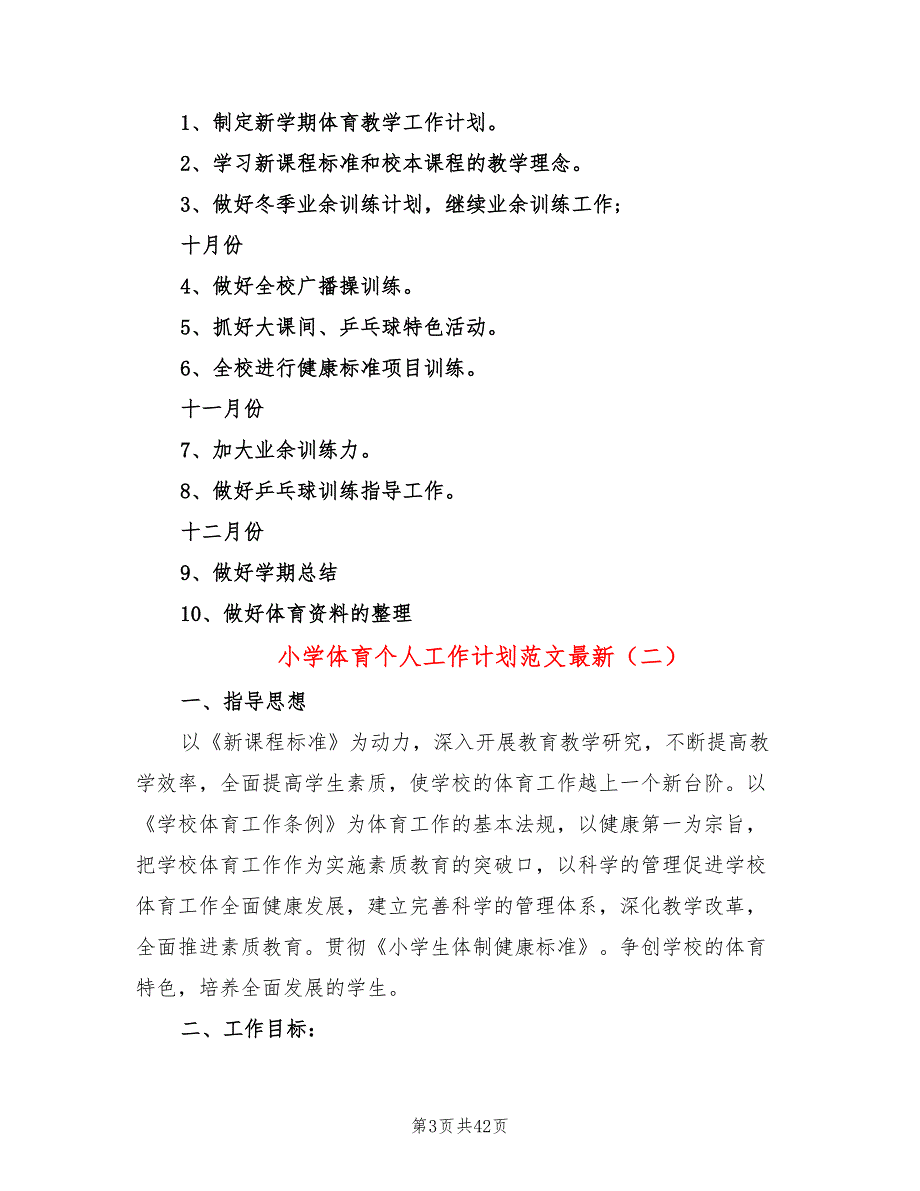 1、制定新学期体育教学工作计划。

2、学习新课程标准和校本课程的教学理念。

3、做好冬季业余训练计划，继续业余训练工作；

十月份

4、做好全校广播操训练。

5、抓好大课间、乒乓球特色活动。

6、全校进行健康标准项目训练。

十一月份

7、加大业余训练力。

8、做好乒乓球训练指导工作。

十二月份

9、做好学期总结

10、做好体育资料的整理

小学体育个人工作计划范文最新（二）

一、指导思想

以《新课程标准》为动力，深入开展教育教学研究，不断提高教学效率，全面提高学生素质，使学校的体育工作越上一个新台阶。以《学校体育工作条例》为体育工作的基本法规，以健康第一为宗旨，把学校体育工作作为实施素质教育的突破口，以科学的管理促进学校体育工作全面健康发展，建立完善科学的管理体系，深化教学改革，全面推进素质教育。贯彻《小学生体制健康标准》。争创学校的体育特色，培养全面发展的学生。

二、工作目标：

第3页 共42页